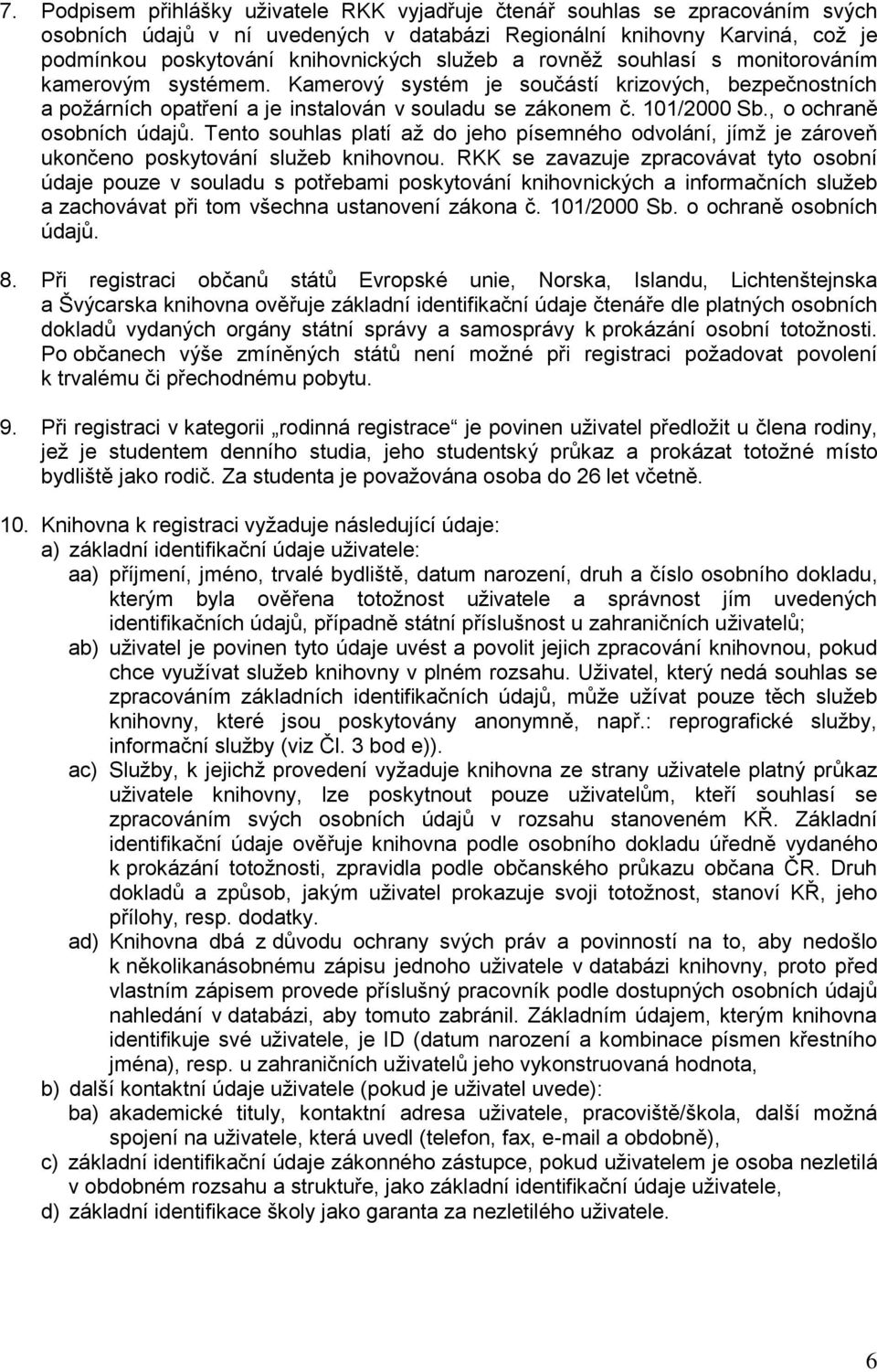 7. Podpisem přihlášky uživatele RKK vyjadřuje čtenář souhlas se zpracováním svých osobních údajů v ní uvedených v databázi Regionální knihovny Karviná, což je podmínkou poskytování knihovnických služeb a rovněž souhlasí s monitorováním kamerovým systémem. Kamerový systém je součástí krizových, bezpečnostních a požárních opatření a je instalován v souladu se zákonem č. 101/2000 Sb., o ochraně osobních údajů. Tento souhlas platí až do jeho písemného odvolání, jímž je zároveň ukončeno poskytování služeb knihovnou. RKK se zavazuje zpracovávat tyto osobní údaje pouze v souladu s potřebami poskytování knihovnických a informačních služeb a zachovávat při tom všechna ustanovení zákona č. 101/2000 Sb. o ochraně osobních údajů.

8. Při registraci občanů států Evropské unie, Norska, Islandu, Lichtenštejnska a Švýcarska knihovna ověřuje základní identifikační údaje čtenáře dle platných osobních dokladů vydaných orgány státní správy a samosprávy k prokázání osobní totožnosti. Po občanech výše zmíněných států není možné při registraci požadovat povolení k trvalému či přechodnému pobytu.

9. Při registraci v kategorii „rodinná registrace“ je povinen uživatel předložit u člena rodiny, jež je studentem denního studia, jeho studentský průkaz a prokázat totožné místo bydliště jako rodič. Za studenta je považována osoba do 26 let včetně.

10. Knihovna k registraci vyžaduje následující údaje:
a) základní identifikační údaje uživatele:
aa) příjmení, jméno, trvalé bydliště, datum narození, druh a číslo osobního dokladu, kterým byla ověřena totožnost uživatele a správnost jím uvedených identifikačních údajů, případně státní příslušnost u zahraničních uživatelů;
ab) uživatel je povinen tyto údaje uvést a povolit jejich zpracování knihovnou, pokud chce využívat služeb knihovny v plném rozsahu. Uživatel, který nedá souhlas se zpracováním základních identifikačních údajů, může užívat pouze těch služeb knihovny, které jsou poskytovány anonymně, např.: reprografické služby, informační služby (viz Čl. 3 bod e)).
ac) Služby, k jejichž provedení vyžaduje knihovna ze strany uživatele platný průkaz uživatele knihovny, lze poskytnout pouze uživatelům, kteří souhlasí se zpracováním svých osobních údajů v rozsahu stanoveném KŘ. Základní identifikační údaje ověřuje knihovna podle osobního dokladu úředně vydaného k prokázání totožnosti, zpravidla podle občanského průkazu občana ČR. Druh dokladů a způsob, jakým uživatel prokazuje svoji totožnost, stanoví KŘ, jeho přílohy, resp. dodatky.
ad) Knihovna dbá z důvodu ochrany svých práv a povinností na to, aby nedošlo k několikanásobnému zápisu jednoho uživatele v databázi knihovny, proto před vlastním zápisem provede příslušný pracovník podle dostupných osobních údajů nahledání v databázi, aby tomuto zabránil. Základním údajem, kterým knihovna identifikuje své uživatele, je ID (datum narození a kombinace písmen křestního jména), resp. u zahraničních uživatelů jeho vykonstruovaná hodnota,
b) další kontaktní údaje uživatele (pokud je uživatel uvede):
ba) akademické tituly, kontaktní adresa uživatele, pracoviště/škola, další možná spojení na uživatele, která uvedl (telefon, fax, e-mail a obdobně),
c) základní identifikační údaje zákonného zástupce, pokud uživatelem je osoba nezletilá v obdobném rozsahu a struktuře, jako základní identifikační údaje uživatele,
d) základní identifikace školy jako garanta za nezletilého uživatele.

6